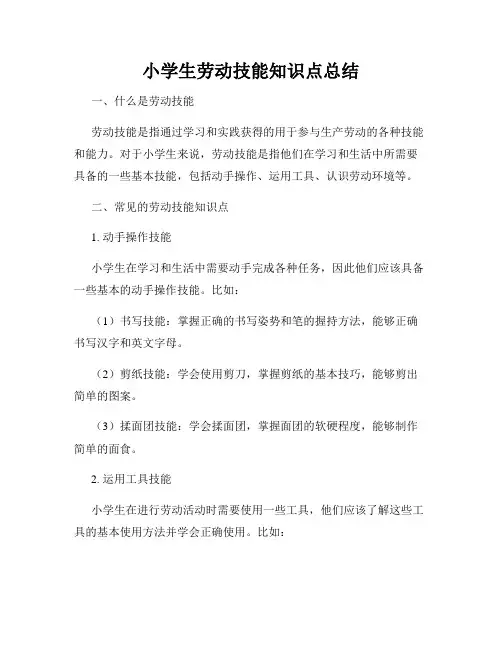 小学生劳动技能知识点总结

一、什么是劳动技能

劳动技能是指通过学习和实践获得的用于参与生产劳动的各种技能和能力。对于小学生来说，劳动技能是指他们在学习和生活中所需要具备的一些基本技能，包括动手操作、运用工具、认识劳动环境等。

二、常见的劳动技能知识点

1. 动手操作技能

小学生在学习和生活中需要动手完成各种任务，因此他们应该具备一些基本的动手操作技能。比如：

（1）书写技能：掌握正确的书写姿势和笔的握持方法，能够正确书写汉字和英文字母。

（2）剪纸技能：学会使用剪刀，掌握剪纸的基本技巧，能够剪出简单的图案。

（3）揉面团技能：学会揉面团，掌握面团的软硬程度，能够制作简单的面食。

2. 运用工具技能

小学生在进行劳动活动时需要使用一些工具，他们应该了解这些工具的基本使用方法并学会正确使用。比如：